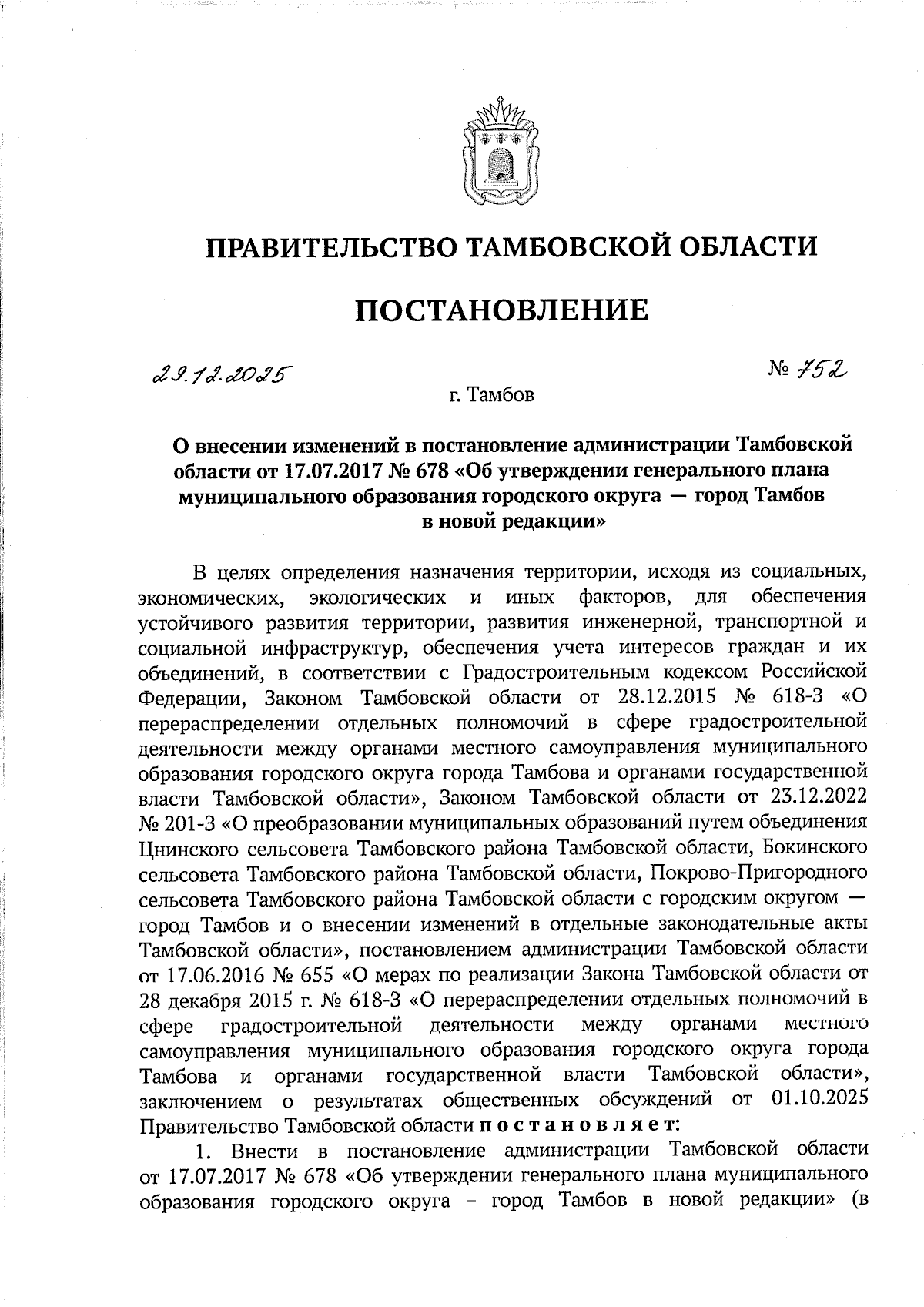 ПРАВИТЕЛЬСТВО ТАМБОВСКОЙ ОБЛАСТИ

ПОСТАНОВЛЕНИЕ

29.12.2025

№ 752

г. Тамбов

О внесении изменений в постановление администрации Тамбовской области от 17.07.2017 № 678 «Об утверждении генерального плана муниципального образования городского округа — город Тамбов в новой редакции»

В целях определения назначения территории, исходя из социальных, экономических, экологических и иных факторов, для обеспечения устойчивого развития территории, развития инженерной, транспортной и социальной инфраструктур, обеспечения учета интересов граждан и их объединений, в соответствии с Градостроительным кодексом Российской Федерации, Законом Тамбовской области от 28.12.2015 № 618-З «О перераспределении отдельных полномочий в сфере градостроительной деятельности между органами местного самоуправления муниципального образования городского округа города Тамбова и органами государственной власти Тамбовской области», Законом Тамбовской области от 23.12.2022 № 201-З «О преобразовании муниципальных образований путем объединения Цнинского сельсовета Тамбовского района Тамбовской области, Бокинского сельсовета Тамбовского района Тамбовской области, Покрово-Пригородного сельсовета Тамбовского района Тамбовской области с городским округом — город Тамбов и о внесении изменений в отдельные законодательные акты Тамбовской области», постановлением администрации Тамбовской области от 17.06.2016 № 655 «О мерах по реализации Закона Тамбовской области от 28 декабря 2015 г. № 618-З «О перераспределении отдельных полномочий в сфере градостроительной деятельности между органами местного самоуправления муниципального образования городского округа города Тамбова и органами государственной власти Тамбовской области», заключением о результатах общественных обсуждений от 01.10.2025 Правительство Тамбовской области постановляет:

1. Внести в постановление администрации Тамбовской области от 17.07.2017 № 678 «Об утверждении генерального плана муниципального образования городского округа – город Тамбов в новой редакции» (в